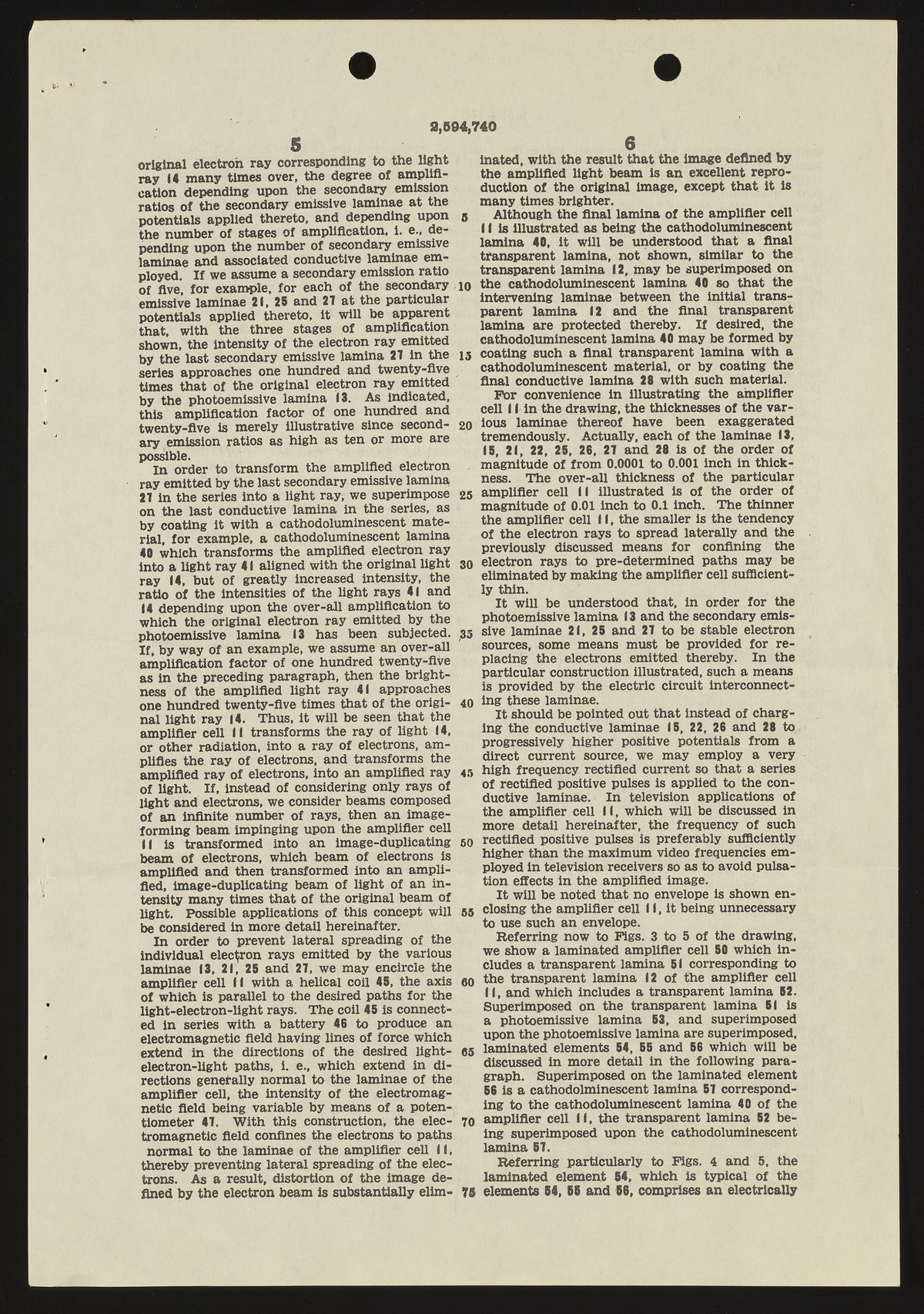 2,594,740

5

original electron ray corresponding to the light ray 14 many times over, the degree of amplification depending upon the secondary emission ratios of the secondary emissive laminae at the potentials applied thereto, and depending upon the number of stages of amplification, i. e., depending upon the number of secondary emissive laminae and associated conductive laminae employed. If we assume a secondary emission ratio of five, for example, for each of the secondary emissive laminae 21, 25 and 27 at the particular potentials applied thereto, it will be apparent that, with the three stages of amplification shown, the intensity of the electron ray emitted by the last secondary emissive lamina 27 in the series approaches one hundred and twenty-five times that of the original electron ray emitted by the photoemissive lamina 13. As indicated, this amplification factor of one hundred and twenty-five is merely illustrative since secondary emission ratios as high as ten or more are possible.

In order to transform the amplified electron ray emitted by the last secondary emissive lamina 27 in the series into a light ray, we superimpose on the last conductive lamina in the series, as by coating it with a cathodoluminescent material, for example, a cathodoluminescent lamina 40 which transforms the amplified electron ray into a light ray 41 aligned with the original light ray 14, but of greatly increased intensity, the ratio of the intensities of the light rays 41 and 14 depending upon the over-all amplification to which the original electron ray emitted by the photoemissive lamina 13 has been subjected. If, by way of an example, we assume an over-all amplification factor of one hundred twenty-five as in the preceding paragraph, then the brightness of the amplified light ray 41 approaches one hundred twenty-five times that of the original light ray 14. Thus, it will be seen that the amplifier cell 11 transforms the ray of light 14, or other radiation, into a ray of electrons, amplifies the ray of electrons, and transforms the amplified ray of electrons, into an amplified ray of light. If, instead of considering only rays of light and electrons, we consider beams composed of an infinite number of rays, then an image-forming beam impinging upon the amplifier cell 11 is transformed into an image-duplicating beam of electrons, which beam of electrons is amplified and then transformed into an amplified, image-duplicating beam of light of an intensity many times that of the original beam of light. Possible applications of this concept will be considered in more detail hereinafter.

In order to prevent lateral spreading of the individual electron rays emitted by the various laminae 13, 21, 25 and 27, we may encircle the amplifier cell 11 with a helical coil 45, the axis of which is parallel to the desired paths for the light-electron-light rays. The coil 45 is connected in series with a battery 46 to produce an electromagnetic field having lines of force which extend in the directions of the desired light-electron-light paths, i. e., which extend in directions generally normal to the laminae of the amplifier cell, the intensity of the electromagnetic field being variable by means of a potentiometer 47. With this construction, the electromagnetic field confines the electrons to paths normal to the laminae of the amplifier cell 11, thereby preventing lateral spreading of the electrons. As a result, distortion of the image defined by the electron beam is substantially elim-

5
10
15
20
25
30
35
40
45
50
55
60
65
70
75

6

inated, with the result that the image defined by the amplified light beam is an excellent reproduction of the original image, except that it is many times brighter.

Although the final lamina of the amplifier cell 11 is illustrated as being the cathodoluminescent lamina 40, it will be understood that a final transparent lamina, not shown, similar to the transparent lamina 12, may be superimposed on the cathodoluminescent lamina 40 so that the intervening laminae between the initial transparent lamina 12 and the final transparent lamina are protected thereby. If desired, the cathodoluminescent lamina 40 may be formed by coating such a final transparent lamina with a cathodoluminescent material, or by coating the final conductive lamina 28 with such material.

For convenience in illustrating the amplifier cell 11 in the drawing, the thicknesses of the various laminae thereof have been exaggerated tremendously. Actually, each of the laminae 13, 15, 21, 22, 25, 26, 27 and 28 is of the order of magnitude of from 0.0001 to 0.001 inch in thickness. The over-all thickness of the particular amplifier cell 11 illustrated is of the order of magnitude of 0.01 inch to 0.1 inch. The thinner the amplifier cell 11, the smaller is the tendency of the electron rays to spread laterally and the previously discussed means for confining the electron rays to pre-determined paths may be eliminated by making the amplifier cell sufficiently thin.

It will be understood that, in order for the photoemissive lamina 13 and the secondary emissive laminae 21, 25 and 27 to be stable electron sources, some means must be provided for replacing the electrons emitted thereby. In the particular construction illustrated, such a means is provided by the electric circuit interconnecting these laminae.

It should be pointed out that instead of charging the conductive laminae 15, 22, 26 and 28 to progressively higher positive potentials from a direct current source, we may employ a very high frequency rectified current so that a series of rectified positive pulses is applied to the conductive laminae. In television applications of the amplifier cell 11, which will be discussed in more detail hereinafter, the frequency of such rectified positive pulses is preferably sufficiently higher than the maximum video frequencies employed in television receivers so as to avoid pulsation effects in the amplified image.

It will be noted that no envelope is shown enclosing the amplifier cell 11, it being unnecessary to use such an envelope.

Referring now to Figs. 3 to 5 of the drawing, we show a laminated amplifier cell 50 which includes a transparent lamina 51 corresponding to the transparent lamina 12 of the amplifier cell 11, and which includes a transparent lamina 52. Superimposed on the transparent lamina 51 is a photoemissive lamina 53, and superimposed upon the photoemissive lamina are superimposed, laminated elements 54, 55 and 56 which will be discussed in more detail in the following paragraph. Superimposed on the laminated element 56 is a cathodolminescent lamina 57 corresponding to the cathodoluminescent lamina 40 of the amplifier cell 11, the transparent lamina 52 being superimposed upon the cathodoluminescent lamina 57.

Referring particularly to Figs. 4 and 5, the laminated element 54, which is typical of the elements 54, 55 and 56, comprises an electrically